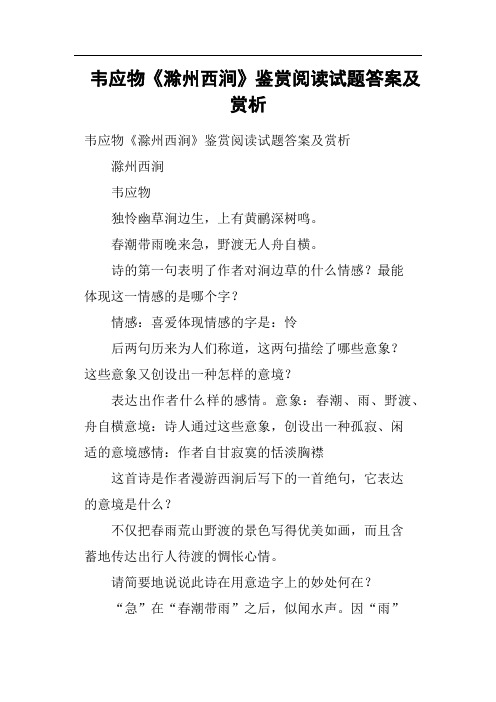 韦应物《滁州西涧》鉴赏阅读试题答案及赏析

韦应物《滁州西涧》鉴赏阅读试题答案及赏析

滁州西涧

韦应物

独怜幽草涧边生，上有黄鹂深树鸣。

春潮带雨晚来急，野渡无人舟自横。

诗的第一句表明了作者对涧边草的什么情感？最能体现这一情感的是哪个字？

情感：喜爱体现情感的字是：怜

后两句历来为人们称道，这两句描绘了哪些意象？这些意象又创设出一种怎样的意境？

表达出作者什么样的感情。意象：春潮、雨、野渡、舟自横意境：诗人通过这些意象，创设出一种孤寂、闲适的意境感情：作者自甘寂寞的恬淡胸襟

这首诗是作者漫游西涧后写下的一首绝句，它表达的意境是什么？

不仅把春雨荒山野渡的景色写得优美如画，而且含蓄地传达出行人待渡的惆怅心情。

请简要地说说此诗在用意造字上的妙处何在？

“急”在“春潮带雨”之后，似闻水声。因“雨”